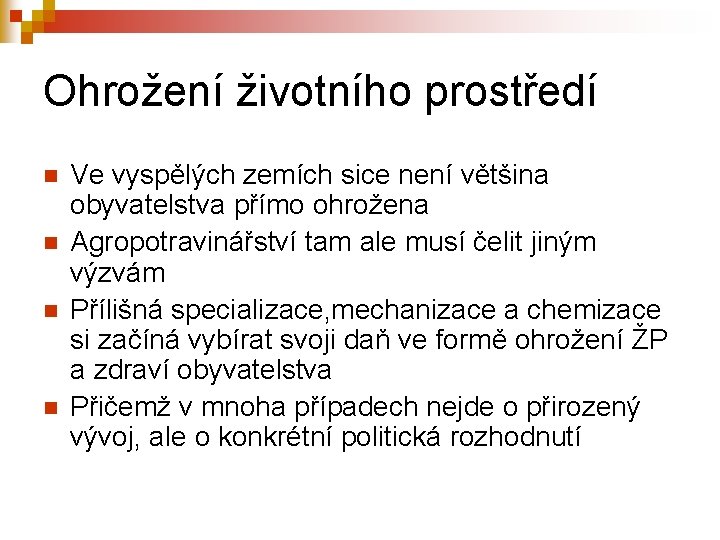 Ohrožení životního prostředí

Ve vyspělých zemích sice není většina obyvatelstva přímo ohrožena

Agropotravinářství tam ale musí čelit jiným výzvám

Přílišná specializace,mechanizace a chemizace si začíná vybírat svoji daň ve formě ohrožení ŽP a zdraví obyvatelstva

Přičemž v mnoha případech nejde o přirozený vývoj, ale o konkrétní politická rozhodnutí